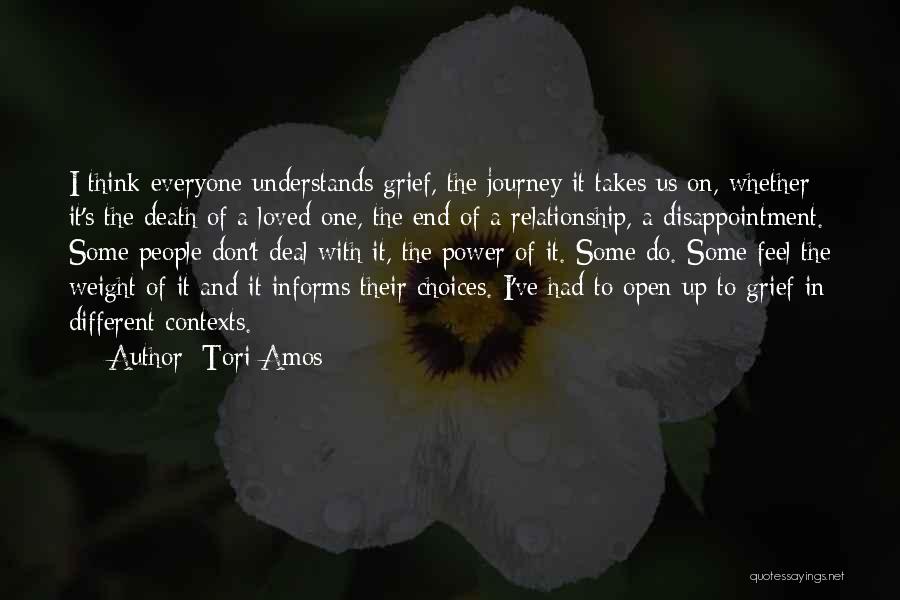 I think everyone understands grief, the journey it takes us on, whether it's the death of a loved one, the end of a relationship, a disappointment. Some people don't deal with it, the power of it. Some do. Some feel the weight of it and it informs their choices. I've had to open up to grief in different contexts.

Author: Tori Amos

quotessayings.net